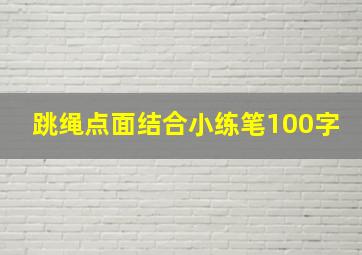 跳绳点面结合小练笔100字